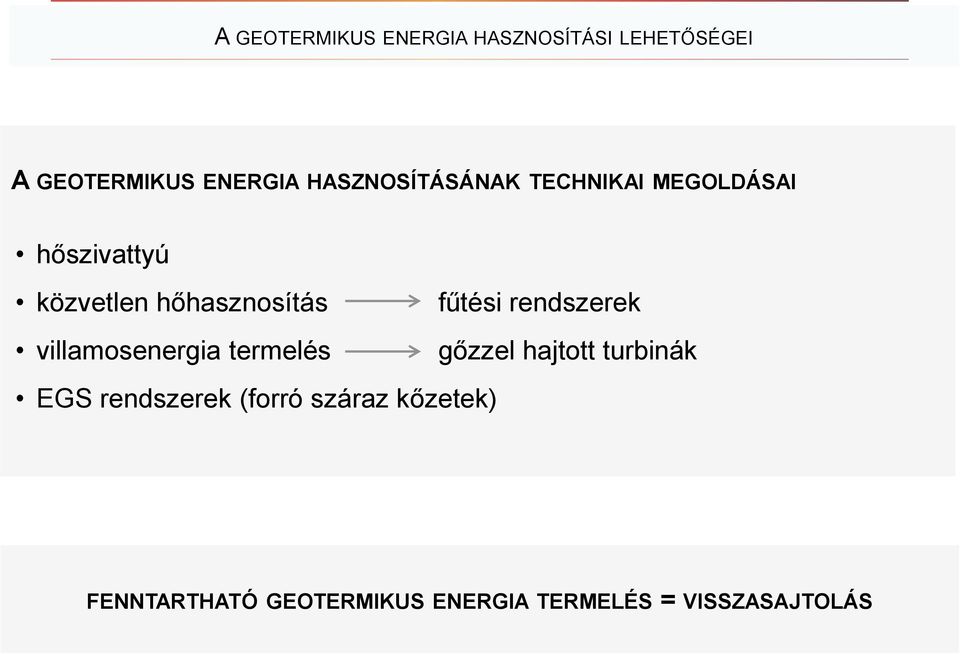 A GEOTERMIKUS ENERGIA HASZNOSÍTÁSI LEHETŐSÉGEI

A GEOTERMIKUS ENERGIA HASZNOSÍTÁSÁNAK TECHNIKAI MEGOLDÁSAI

• hőszivattyú
• közvetlen hőhasznosítás → fűtési rendszerek
• villamosenergia termelés → gőzzel hajtott turbinák
• EGS rendszerek (forró száraz kőzetek)

FENNTARTHATÓ GEOTERMIKUS ENERGIA TERMELÉS = VISSZASAJTOLÁS